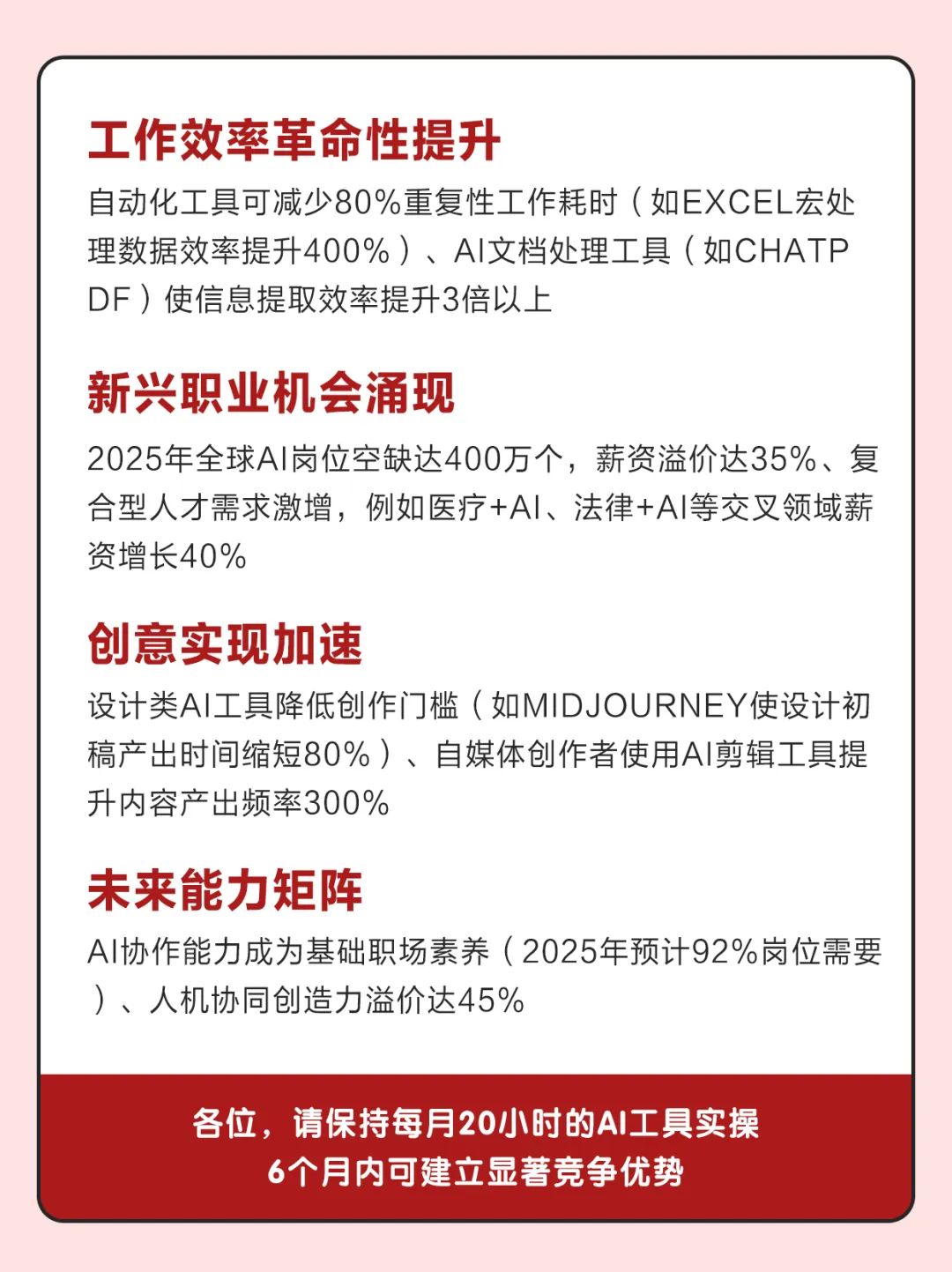 工作效率革命性提升

自动化工具可减少80%重复性工作耗时（如EXCEL宏处理数据效率提升400%）、AI文档处理工具（如CHATPDF）使信息提取效率提升3倍以上

新兴职业机会涌现

2025年全球AI岗位空缺达400万个，薪资溢价达35%、复合型人才需求激增，例如医疗+AI、法律+AI等交叉领域薪资增长40%

创意实现加速

设计类AI工具降低创作门槛（如MIDJOURNEY使设计初稿产出时间缩短80%）、自媒体创作者使用AI剪辑工具提升内容产出频率300%

未来能力矩阵

AI协作能力成为基础职场素养（2025年预计92%岗位需要）、人机协同创造力溢价达45%

各位，请保持每月20小时的AI工具实操
6个月内可建立显著竞争优势